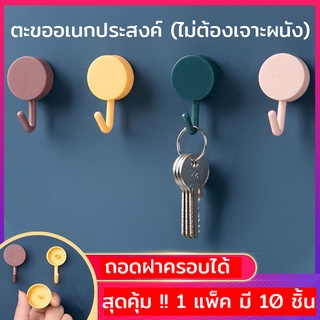 ตะขออเนกประสงค์ (ไม่ต้องเจาะผนัง)

ถอดฝาครอบได้

สุดคุ้ม !! 1 แพ็ค มี 10 ชิ้น